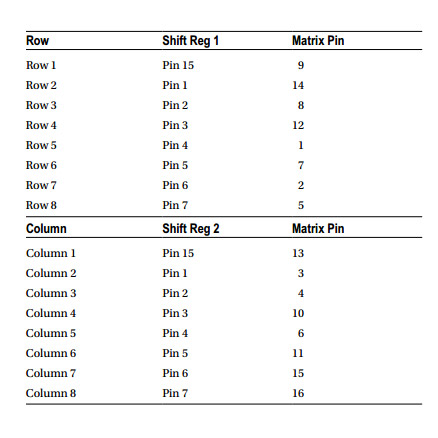 | Row | Shift Reg 1 | Matrix Pin |
|---|---|---|
| Row 1 | Pin 15 | 9 |
| Row 2 | Pin 1 | 14 |
| Row 3 | Pin 2 | 8 |
| Row 4 | Pin 3 | 12 |
| Row 5 | Pin 4 | 1 |
| Row 6 | Pin 5 | 7 |
| Row 7 | Pin 6 | 2 |
| Row 8 | Pin 7 | 5 |
| **Column** | **Shift Reg 2** | **Matrix Pin** |
| Column 1 | Pin 15 | 13 |
| Column 2 | Pin 1 | 3 |
| Column 3 | Pin 2 | 4 |
| Column 4 | Pin 3 | 10 |
| Column 5 | Pin 4 | 6 |
| Column 6 | Pin 5 | 11 |
| Column 7 | Pin 6 | 15 |
| Column 8 | Pin 7 | 16 |